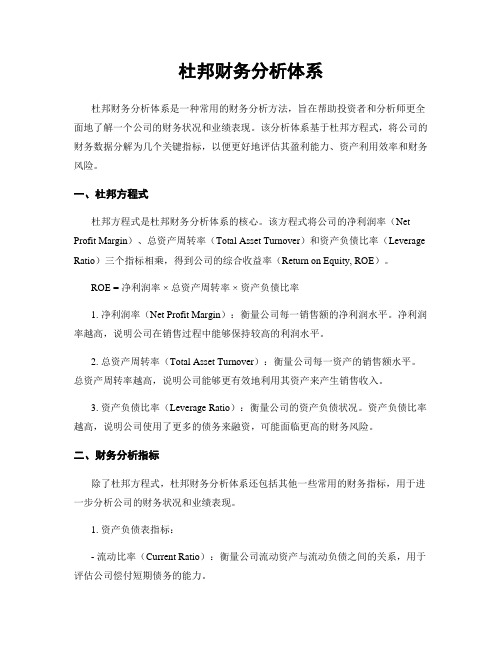 杜邦财务分析体系

杜邦财务分析体系是一种常用的财务分析方法，旨在帮助投资者和分析师更全面地了解一个公司的财务状况和业绩表现。该分析体系基于杜邦方程式，将公司的财务数据分解为几个关键指标，以便更好地评估其盈利能力、资产利用效率和财务风险。

一、杜邦方程式

杜邦方程式是杜邦财务分析体系的核心。该方程式将公司的净利润率（Net Profit Margin）、总资产周转率（Total Asset Turnover）和资产负债比率（Leverage Ratio）三个指标相乘，得到公司的综合收益率（Return on Equity, ROE）。

ROE = 净利润率 × 总资产周转率 × 资产负债比率

1. 净利润率（Net Profit Margin）：衡量公司每一销售额的净利润水平。净利润率越高，说明公司在销售过程中能够保持较高的利润水平。

2. 总资产周转率（Total Asset Turnover）：衡量公司每一资产的销售额水平。总资产周转率越高，说明公司能够更有效地利用其资产来产生销售收入。

3. 资产负债比率（Leverage Ratio）：衡量公司的资产负债状况。资产负债比率越高，说明公司使用了更多的债务来融资，可能面临更高的财务风险。

二、财务分析指标

除了杜邦方程式，杜邦财务分析体系还包括其他一些常用的财务指标，用于进一步分析公司的财务状况和业绩表现。

1. 资产负债表指标：

- 流动比率（Current Ratio）：衡量公司流动资产与流动负债之间的关系，用于评估公司偿付短期债务的能力。